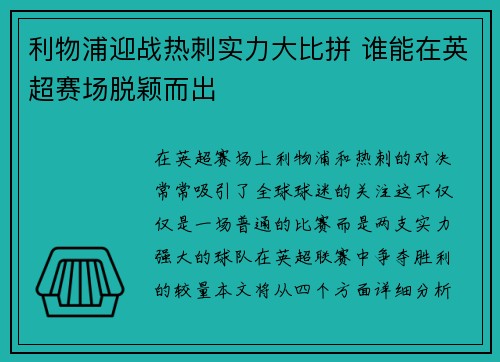 利物浦迎战热刺实力大比拼 谁能在英超赛场脱颖而出

在英超赛场上利物浦和热刺的对决常常吸引了全球球迷的关注这不仅仅是一场普通的比赛而是两支实力强大的球队在英超联赛中争夺胜利的较量本文将从四个方面详细分析